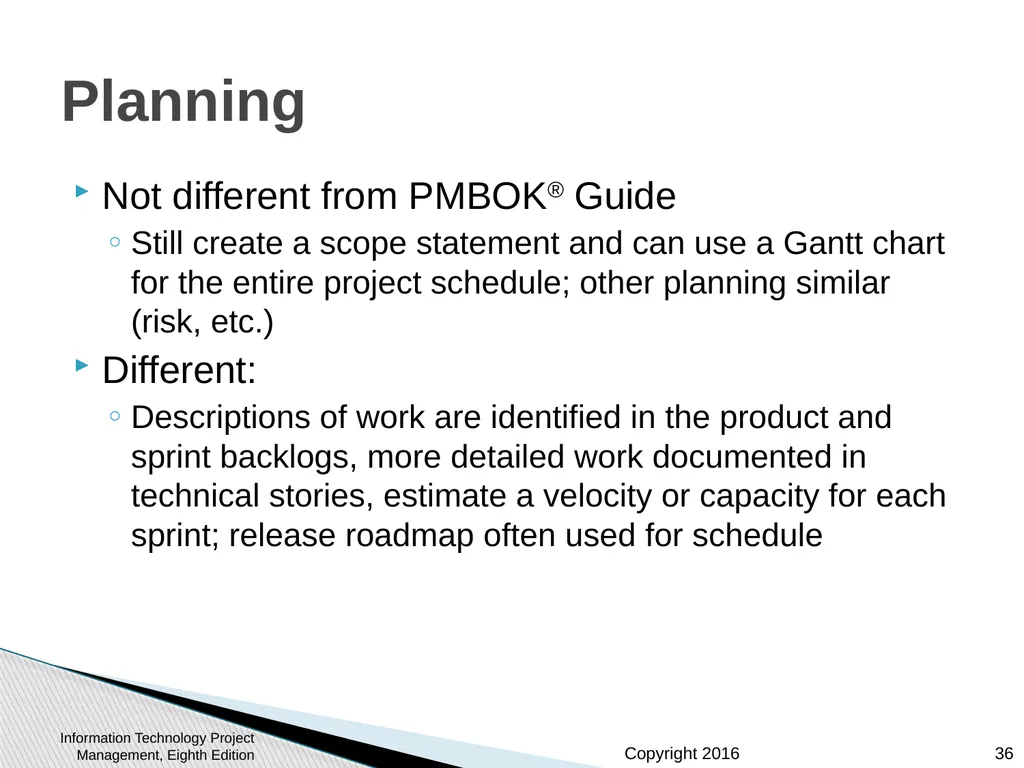 Planning

Not different from PMBOK® Guide

Still create a scope statement and can use a Gantt chart for the entire project schedule; other planning similar (risk, etc.)

Different:

Descriptions of work are identified in the product and sprint backlogs, more detailed work documented in technical stories, estimate a velocity or capacity for each sprint; release roadmap often used for schedule

Information Technology Project Management, Eighth Edition

Copyright 2016

36